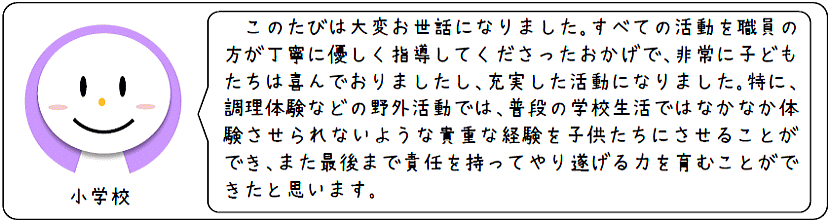 小学校

このたびは大変お世話になりました。すべての活動を職員の方が丁寧に優しく指導してくださったおかげで、非常に子どもたちは喜んでおりましたし、充実した活動になりました。特に、調理体験などの野外活動では、普段の学校生活ではなかなか体験させられないような貴重な経験を子供たちにさせることができ、また最後まで責任を持ってやり遂げる力を育むことができたと思います。